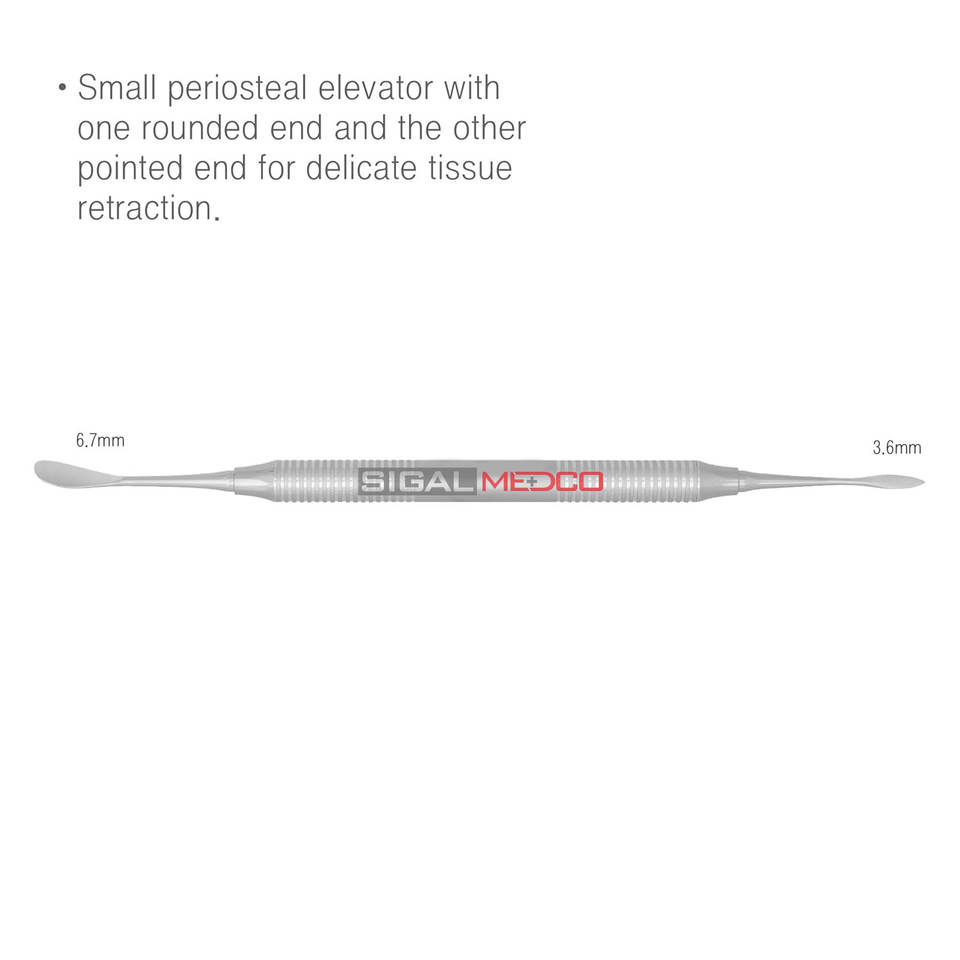 • Small periosteal elevator with one rounded end and the other pointed end for delicate tissue retraction.

6.7mm

3.6mm

SIGAL MEDCO